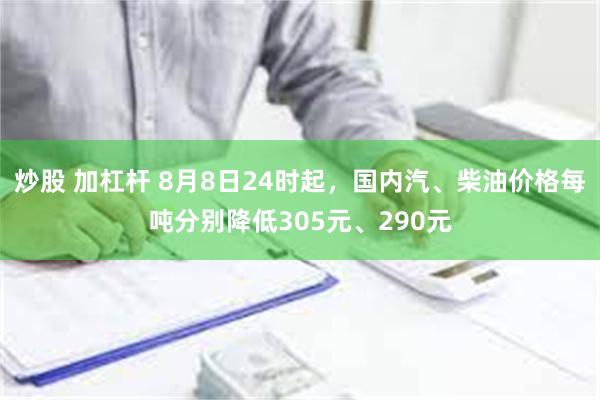 炒股 加杠杆 8月8日24时起，国内汽、柴油价格每吨分别降低305元、290元